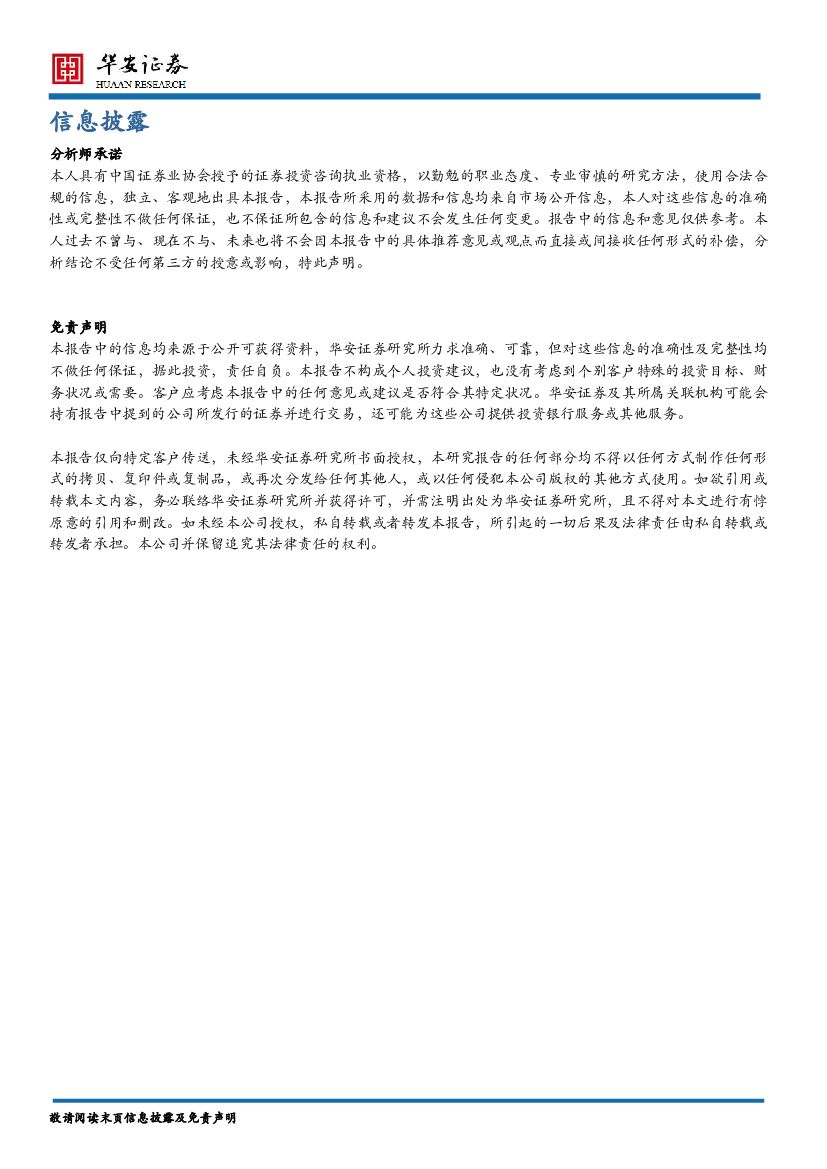 华安证券
HUAAN RESEARCH

信息披露

分析师承诺
本人具有中国证券业协会授予的证券投资咨询执业资格，以勤勉的职业态度、专业审慎的研究方法，使用合法合规的信息，独立、客观地出具本报告，本报告所采用的数据和信息均来自市场公开信息，本人对这些信息的准确性或完整性不做任何保证，也不保证所包含的信息和建议不会发生任何变更。报告中的信息和意见仅供参考。本人过去不曾与、现在不与、未来也将不会因本报告中的具体推荐意见或观点而直接或间接收任何形式的补偿，分析结论不受任何第三方的授意或影响，特此声明。

免责声明
本报告中的信息均来源于公开可获得资料，华安证券研究所力求准确、可靠，但对这些信息的准确性及完整性均不做任何保证，据此投资，责任自负。本报告不构成个人投资建议，也没有考虑到个别客户特殊的投资目标、财务状况或需要。客户应考虑本报告中的任何意见或建议是否符合其特定状况。华安证券及其所属关联机构可能会持有报告中提到的公司所发行的证券并进行交易，还可能为这些公司提供投资银行服务或其他服务。

本报告仅向特定客户传送，未经华安证券研究所书面授权，本研究报告的任何部分均不得以任何方式制作任何形式的拷贝、复印件或复制品，或再次分发给任何其他人，或以任何侵犯本公司版权的其他方式使用。如欲引用或转载本文内容，务必联络华安证券研究所并获得许可，并需注明出处为华安证券研究所，且不得对本文进行有悖原意的引用和删改。如未经本公司授权，私自转载或者转发本报告，所引起的一切后果及法律责任由私自转载或转发者承担。本公司并保留追究其法律责任的权利。

敬请阅读末页信息披露及免责声明